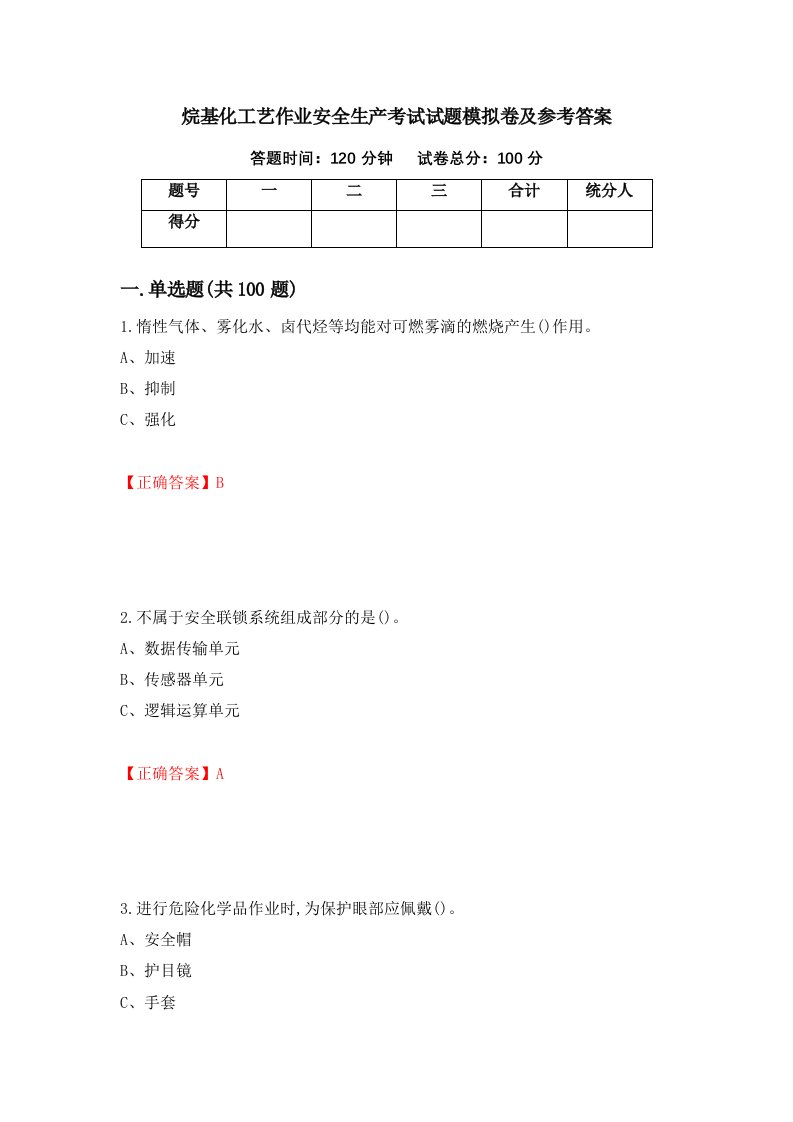 烷基化工艺作业安全生产考试试题模拟卷及参考答案

答题时间：120 分钟　　试卷总分：100 分

| 题号 | 一 | 二 | 三 | 合计 | 统分人 |
|---|---|---|---|---|---|
| 得分 | | | | | |

一.单选题(共 100 题)

1.惰性气体、雾化水、卤代烃等均能对可燃雾滴的燃烧产生()作用。

A、加速

B、抑制

C、强化

【正确答案】B

2.不属于安全联锁系统组成部分的是()。

A、数据传输单元

B、传感器单元

C、逻辑运算单元

【正确答案】A

3.进行危险化学品作业时,为保护眼部应佩戴()。

A、安全帽

B、护目镜

C、手套